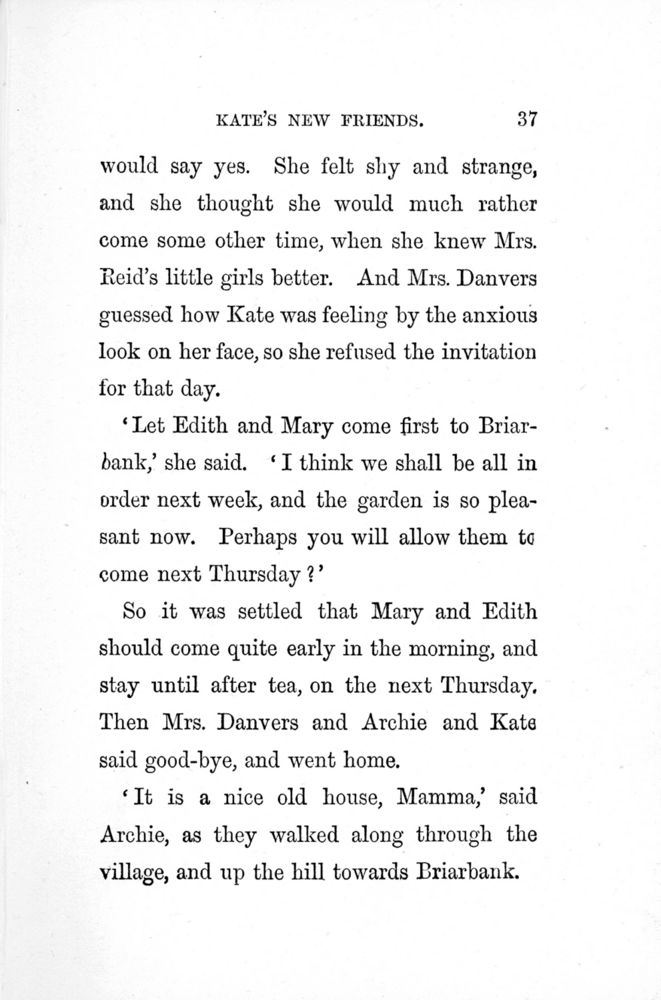 KATE'S NEW FRIENDS. 37

would say yes. She felt shy and strange, and she thought she would much rather come some other time, when she knew Mrs. Reid's little girls better. And Mrs. Danvers guessed how Kate was feeling by the anxious look on her face, so she refused the invitation for that day.

'Let Edith and Mary come first to Briarbank,' she said. 'I think we shall be all in order next week, and the garden is so pleasant now. Perhaps you will allow them to come next Thursday?'

So it was settled that Mary and Edith should come quite early in the morning, and stay until after tea, on the next Thursday. Then Mrs. Danvers and Archie and Kate said good-bye, and went home.

'It is a nice old house, Mamma,' said Archie, as they walked along through the village, and up the hill towards Briarbank.